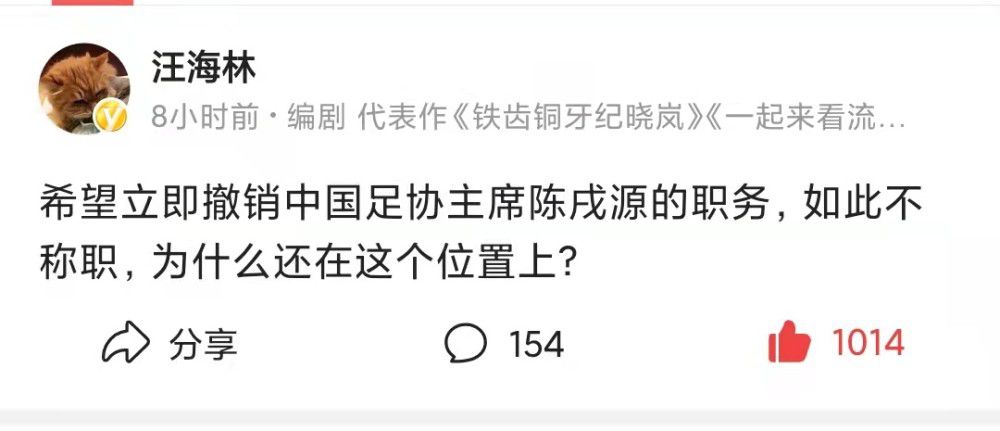 汪海林

8小时前 · 编剧 代表作《铁齿铜牙纪晓岚》《一起来看流…

希望立即撤销中国足协主席陈戌源的职务，如此不称职，为什么还在这个位置上？

分享

154

1014